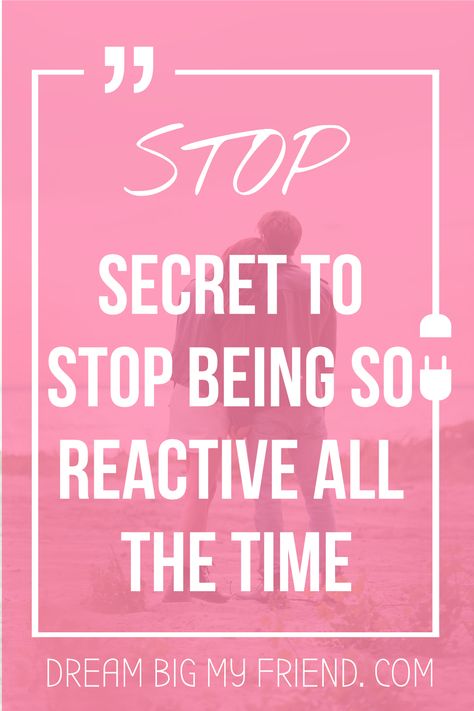 "

STOP

SECRET TO STOP BEING SO REACTIVE ALL THE TIME

DREAM BIG MY FRIEND. COM